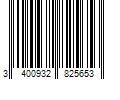 3 400932 825653